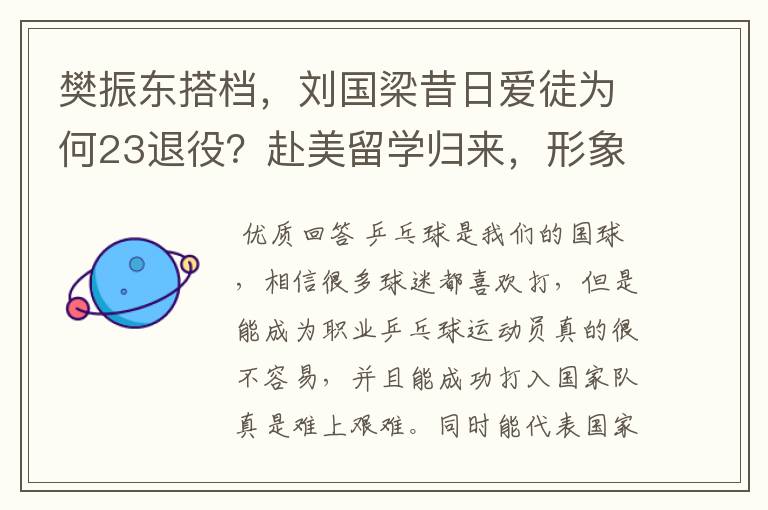 樊振东搭档，刘国梁昔日爱徒为何23退役？赴美留学归来，形象

优质回答 乒乓球是我们的国球，相信很多球迷都喜欢打，但是能成为职业乒乓球运动员真的很不容易，并且能成功打入国家队真是难上艰难。同时能代表国家